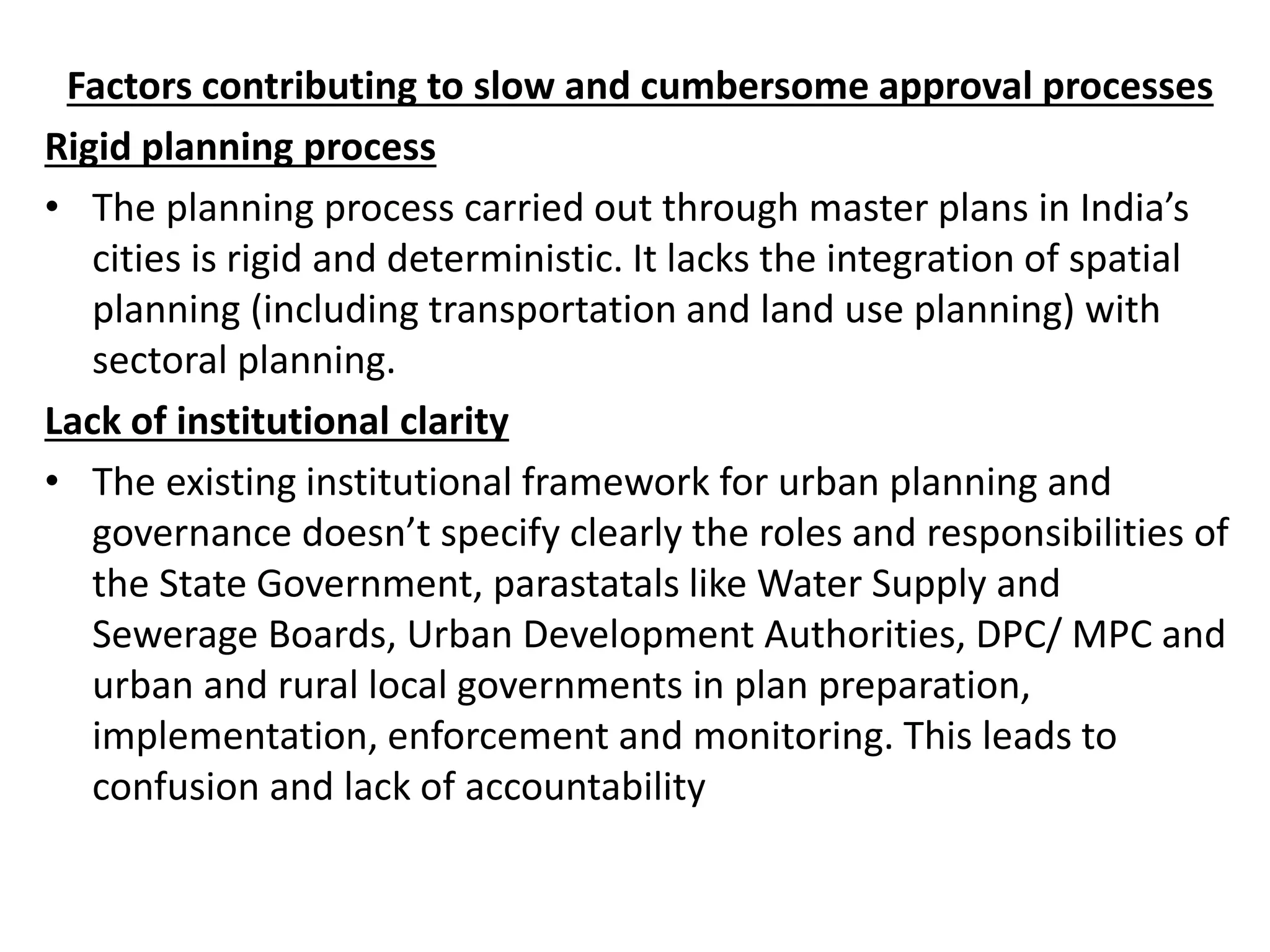 Factors contributing to slow and cumbersome approval processes

Rigid planning process

• The planning process carried out through master plans in India's cities is rigid and deterministic. It lacks the integration of spatial planning (including transportation and land use planning) with sectoral planning.

Lack of institutional clarity

• The existing institutional framework for urban planning and governance doesn't specify clearly the roles and responsibilities of the State Government, parastatals like Water Supply and Sewerage Boards, Urban Development Authorities, DPC/ MPC and urban and rural local governments in plan preparation, implementation, enforcement and monitoring. This leads to confusion and lack of accountability